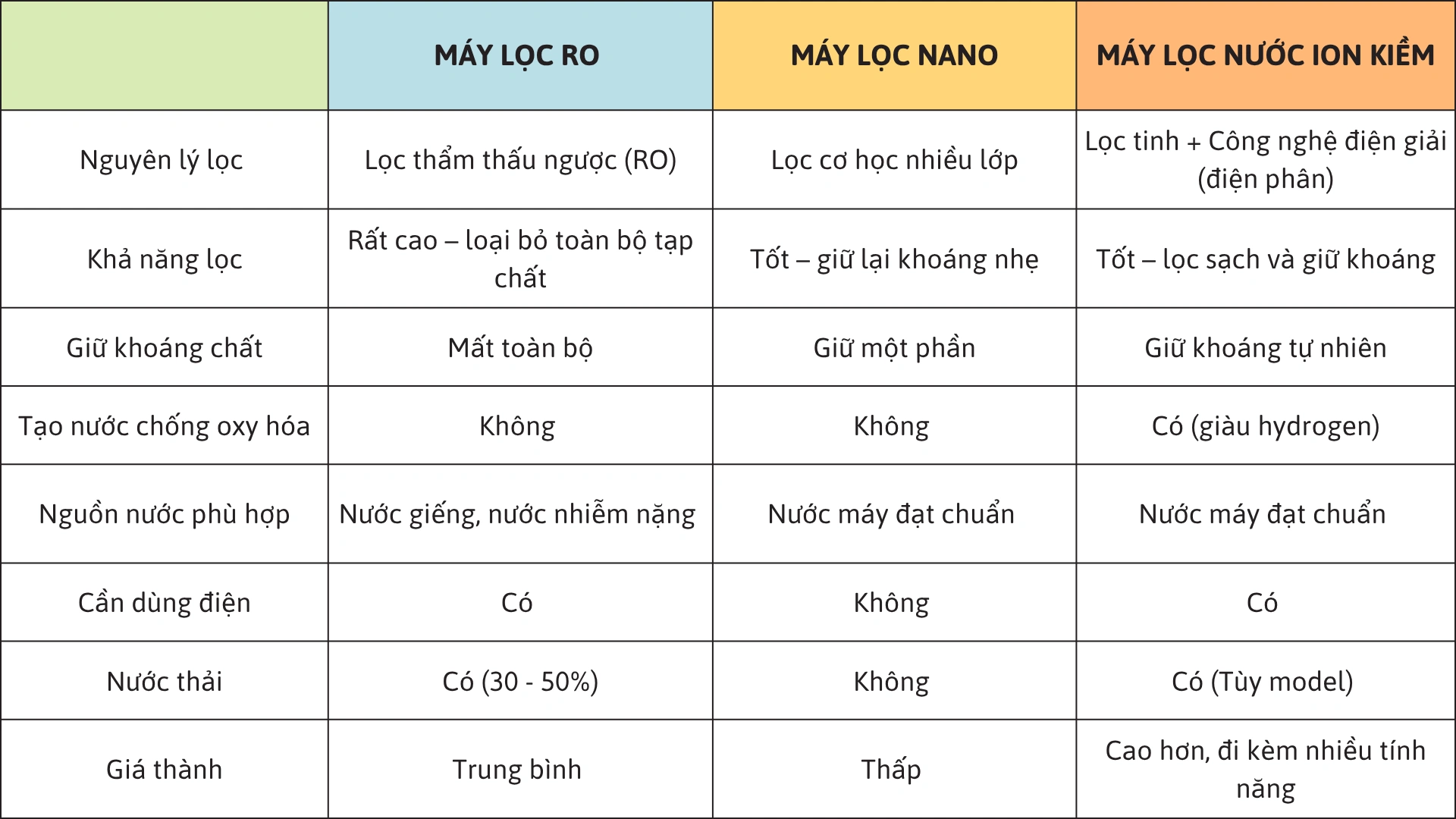 |  | MÁY LỌC RO | MÁY LỌC NANO | MÁY LỌC NƯỚC ION KIỀM |
|---|---|---|---|
| Nguyên lý lọc | Lọc thẩm thấu ngược (RO) | Lọc cơ học nhiều lớp | Lọc tinh + Công nghệ điện giải (điện phân) |
| Khả năng lọc | Rất cao – loại bỏ toàn bộ tạp chất | Tốt – giữ lại khoáng nhẹ | Tốt – lọc sạch và giữ khoáng |
| Giữ khoáng chất | Mất toàn bộ | Giữ một phần | Giữ khoáng tự nhiên |
| Tạo nước chống oxy hóa | Không | Không | Có (giàu hydrogen) |
| Nguồn nước phù hợp | Nước giếng, nước nhiễm nặng | Nước máy đạt chuẩn | Nước máy đạt chuẩn |
| Cần dùng điện | Có | Không | Có |
| Nước thải | Có (30 - 50%) | Không | Có (Tùy model) |
| Giá thành | Trung bình | Thấp | Cao hơn, đi kèm nhiều tính năng |